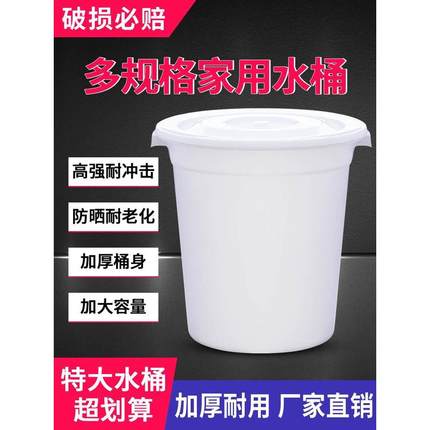 破损必赔

多规格家用水桶

高强耐冲击

防晒耐老化

加厚桶身

加大容量

特大水桶
超划算

加厚耐用 厂家直销